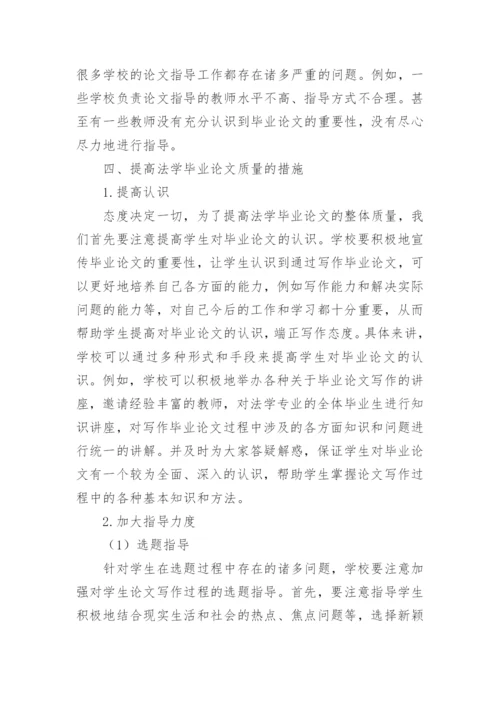 很多学校的论文指导工作都存在诸多严重的问题。例如，一些学校负责论文指导的教师水平不高、指导方式不合理。甚至有一些教师没有充分认识到毕业论文的重要性，没有尽心尽力地进行指导。

四、提高法学毕业论文质量的措施

1.提高认识

态度决定一切，为了提高法学毕业论文的整体质量，我们首先要注意提高学生对毕业论文的认识。学校要积极地宣传毕业论文的重要性，让学生认识到通过写作毕业论文，可以更好地培养自己各方面的能力，例如写作能力和解决实际问题的能力等，对自己今后的工作和学习都十分重要，从而帮助学生提高对毕业论文的认识，端正写作态度。具体来讲，学校可以通过多种形式和手段来提高学生对毕业论文的认识。例如，学校可以积极地举办各种关于毕业论文写作的讲座，邀请经验丰富的教师，对法学专业的全体毕业生进行知识讲座，对写作毕业论文过程中涉及的各方面知识和问题进行统一的讲解。并及时为大家答疑解惑，保证学生对毕业论文有一个较为全面、深入的认识，帮助学生掌握论文写作过程中的各种基本知识和方法。

2.加大指导力度

（1）选题指导

针对学生在选题过程中存在的诸多问题，学校要注意加强对学生论文写作过程的选题指导。首先，要注意指导学生积极地结合现实生活和社会的热点、焦点问题等，选择新颖